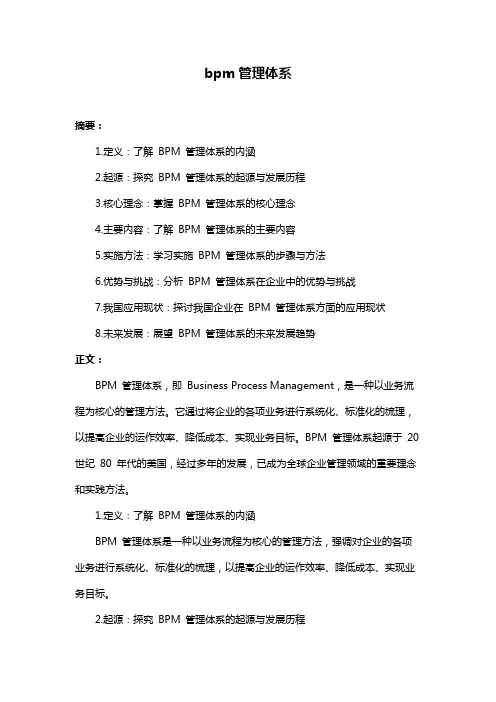 bpm 管理体系

摘要：

1.定义：了解 BPM 管理体系的内涵

2.起源：探究 BPM 管理体系的起源与发展历程

3.核心理念：掌握 BPM 管理体系的核心理念

4.主要内容：了解 BPM 管理体系的主要内容

5.实施方法：学习实施 BPM 管理体系的步骤与方法

6.优势与挑战：分析 BPM 管理体系在企业中的优势与挑战

7.我国应用现状：探讨我国企业在 BPM 管理体系方面的应用现状

8.未来发展：展望 BPM 管理体系的未来发展趋势

正文：

BPM 管理体系，即 Business Process Management，是一种以业务流程为核心的管理方法。它通过将企业的各项业务进行系统化、标准化的梳理，以提高企业的运作效率、降低成本、实现业务目标。BPM 管理体系起源于 20 世纪 80 年代的美国，经过多年的发展，已成为全球企业管理领域的重要理念和实践方法。

1.定义：了解 BPM 管理体系的内涵

BPM 管理体系是一种以业务流程为核心的管理方法，强调对企业的各项业务进行系统化、标准化的梳理，以提高企业的运作效率、降低成本、实现业务目标。

2.起源：探究 BPM 管理体系的起源与发展历程